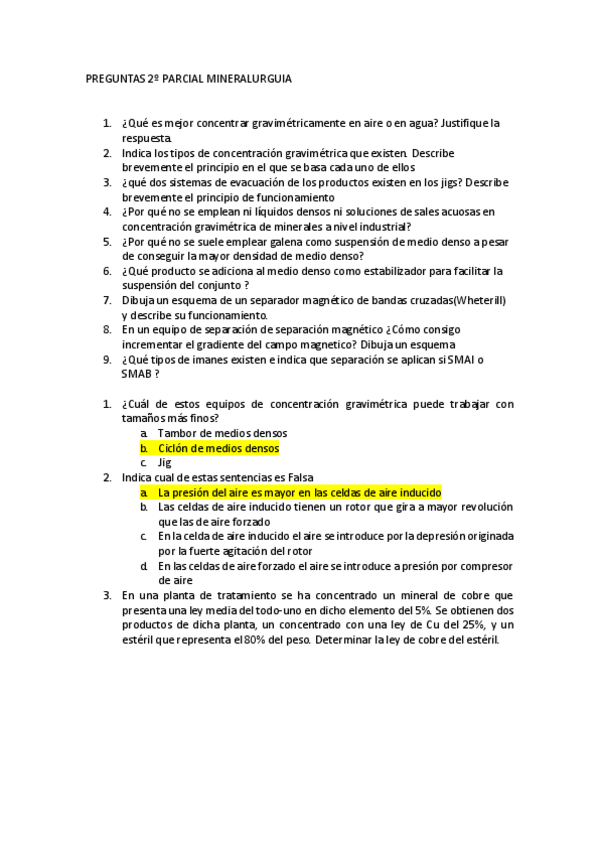 PREGUNTAS 2º PARCIAL MINERALURGUIA

1. ¿Qué es mejor concentrar gravimétricamente en aire o en agua? Justifique la respuesta.
2. Indica los tipos de concentración gravimétrica que existen. Describe brevemente el principio en el que se basa cada uno de ellos
3. ¿qué dos sistemas de evacuación de los productos existen en los jigs? Describe brevemente el principio de funcionamiento
4. ¿Por qué no se emplean ni líquidos densos ni soluciones de sales acuosas en concentración gravimétrica de minerales a nivel industrial?
5. ¿Por qué no se suele emplear galena como suspensión de medio denso a pesar de conseguir la mayor densidad de medio denso?
6. ¿Qué producto se adiciona al medio denso como estabilizador para facilitar la suspensión del conjunto ?
7. Dibuja un esquema de un separador magnético de bandas cruzadas(Wheterill) y describe su funcionamiento.
8. En un equipo de separación de separación magnético ¿Cómo consigo incrementar el gradiente del campo magnetico? Dibuja un esquema
9. ¿Qué tipos de imanes existen e indica que separación se aplican si SMAI o SMAB ?

1. ¿Cuál de estos equipos de concentración gravimétrica puede trabajar con tamaños más finos?
a. Tambor de medios densos
b. Ciclón de medios densos
c. Jig
2. Indica cual de estas sentencias es Falsa
a. La presión del aire es mayor en las celdas de aire inducido
b. Las celdas de aire inducido tienen un rotor que gira a mayor revolución que las de aire forzado
c. En la celda de aire inducido el aire se introduce por la depresión originada por la fuerte agitación del rotor
d. En las celdas de aire forzado el aire se introduce a presión por compresor de aire
3. En una planta de tratamiento se ha concentrado un mineral de cobre que presenta una ley media del todo-uno en dicho elemento del 5%. Se obtienen dos productos de dicha planta, un concentrado con una ley de Cu del 25%, y un estéril que representa el 80% del peso. Determinar la ley de cobre del estéril.